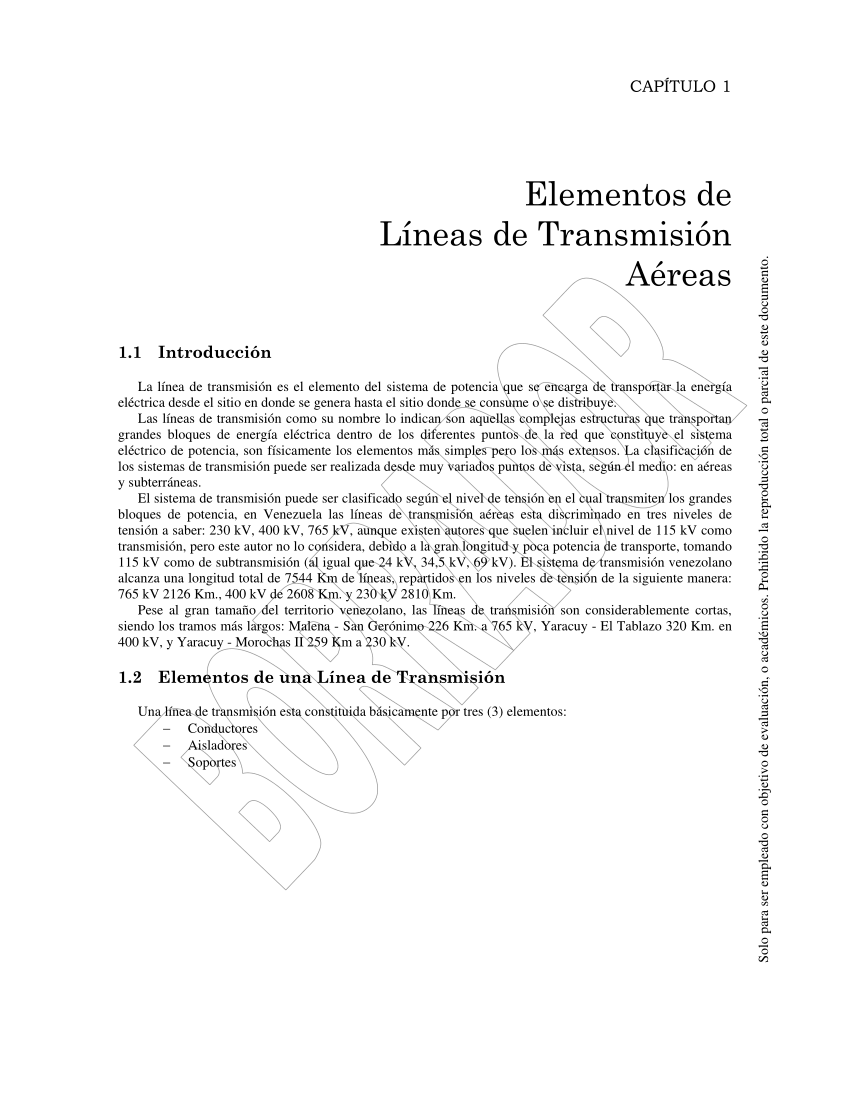 CAPÍTULO 1

Elementos de
Líneas de Transmisión
Aéreas

1.1 Introducción

La línea de transmisión es el elemento del sistema de potencia que se encarga de transportar la energía eléctrica desde el sitio en donde se genera hasta el sitio donde se consume o se distribuye.

Las líneas de transmisión como su nombre lo indican son aquellas complejas estructuras que transportan grandes bloques de energía eléctrica dentro de los diferentes puntos de la red que constituye el sistema eléctrico de potencia, son físicamente los elementos más simples pero los más extensos. La clasificación de los sistemas de transmisión puede ser realizada desde muy variados puntos de vista, según el medio: en aéreas y subterráneas.

El sistema de transmisión puede ser clasificado según el nivel de tensión en el cual transmiten los grandes bloques de potencia, en Venezuela las líneas de transmisión aéreas esta discriminado en tres niveles de tensión a saber: 230 kV, 400 kV, 765 kV, aunque existen autores que suelen incluir el nivel de 115 kV como transmisión, pero este autor no lo considera, debido a la gran longitud y poca potencia de transporte, tomando 115 kV como de subtransmisión (al igual que 24 kV, 34,5 kV, 69 kV). El sistema de transmisión venezolano alcanza una longitud total de 7544 Km de líneas, repartidos en los niveles de tensión de la siguiente manera: 765 kV 2126 Km., 400 kV de 2608 Km. y 230 kV 2810 Km.

Pese al gran tamaño del territorio venezolano, las líneas de transmisión son considerablemente cortas, siendo los tramos más largos: Malena - San Gerónimo 226 Km. a 765 kV, Yaracuy - El Tablazo 320 Km. en 400 kV, y Yaracuy - Morochas II 259 Km a 230 kV.

1.2 Elementos de una Línea de Transmisión

Una línea de transmisión esta constituida básicamente por tres (3) elementos:
– Conductores
– Aisladores
– Soportes

BORRADOR

Solo para ser empleado con objetivo de evaluación, o académicos. Prohibido la reproducción total o parcial de este documento.